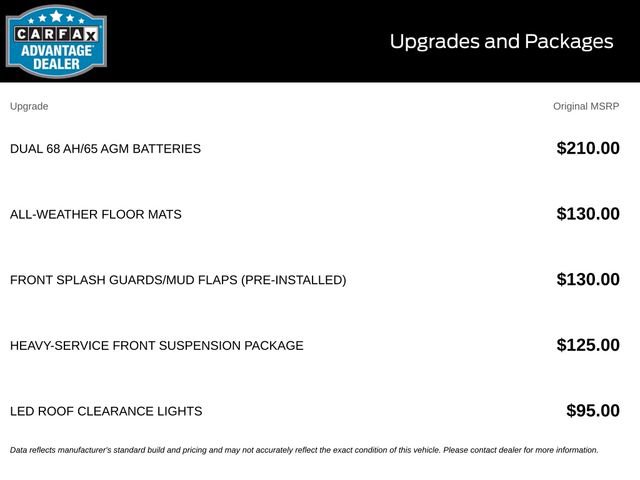 CARFAX ADVANTAGE DEALER

Upgrades and Packages

| Upgrade | Original MSRP |
|---|---|
| DUAL 68 AH/65 AGM BATTERIES | \$210.00 |
| ALL-WEATHER FLOOR MATS | \$130.00 |
| FRONT SPLASH GUARDS/MUD FLAPS (PRE-INSTALLED) | \$130.00 |
| HEAVY-SERVICE FRONT SUSPENSION PACKAGE | \$125.00 |
| LED ROOF CLEARANCE LIGHTS | \$95.00 |

Data reflects manufacturer's standard build and pricing and may not accurately reflect the exact condition of this vehicle. Please contact dealer for more information.